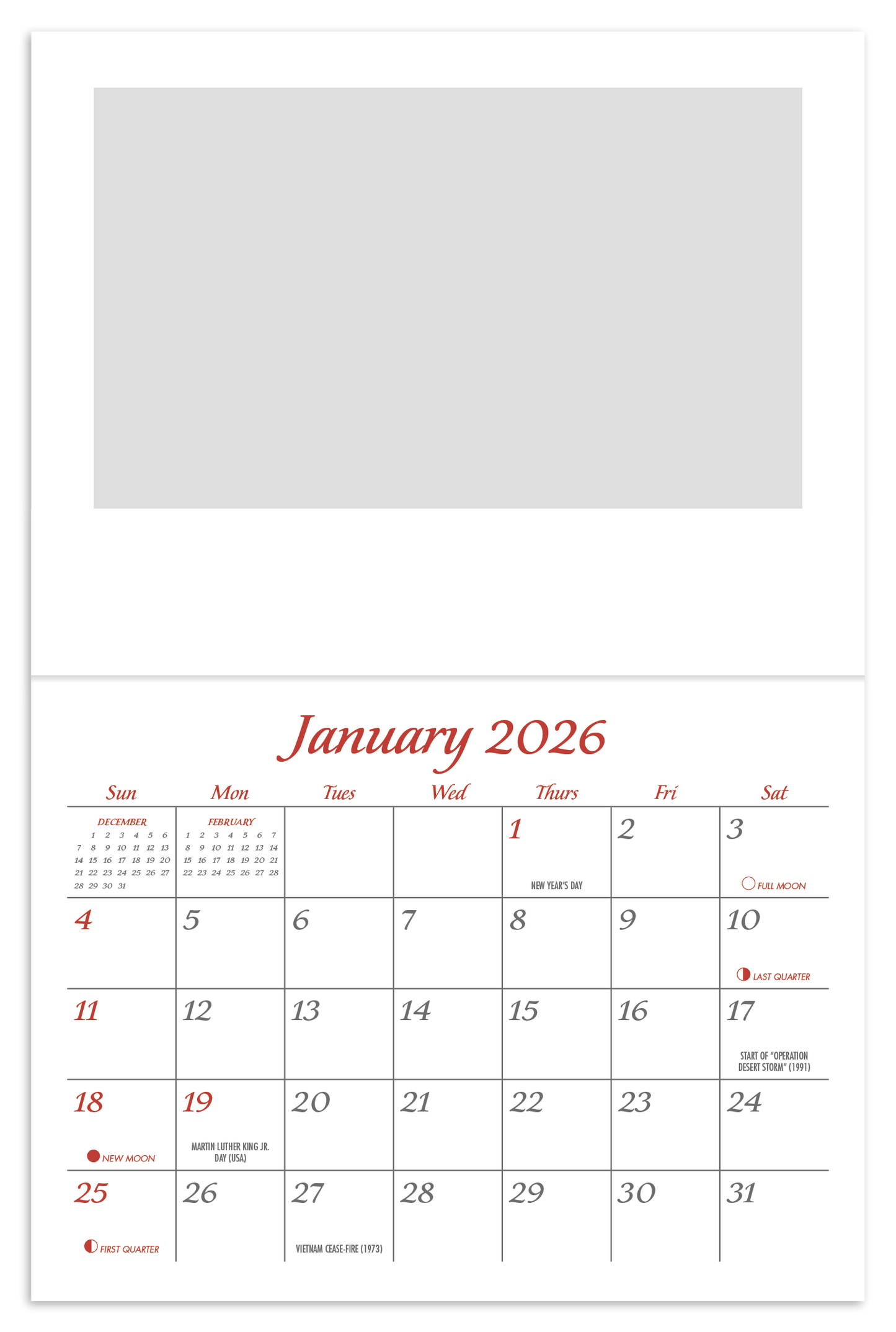 January 2026

| Sun | Mon | Tues | Wed | Thurs | Fri | Sat |
|---|---|---|---|---|---|---|
| DECEMBER 1 2 3 4 5 6 7 8 9 10 11 12 13 14 15 16 17 18 19 20 21 22 23 24 25 26 27 28 29 30 31 | FEBRUARY 1 2 3 4 5 6 7 8 9 10 11 12 13 14 15 16 17 18 19 20 21 22 23 24 25 26 27 28 | | | 1 NEW YEAR'S DAY | 2 | 3 FULL MOON |
| 4 | 5 | 6 | 7 | 8 | 9 | 10 LAST QUARTER |
| 11 | 12 | 13 | 14 | 15 | 16 | 17 START OF "OPERATION DESERT STORM" (1991) |
| 18 NEW MOON | 19 MARTIN LUTHER KING JR. DAY (USA) | 20 | 21 | 22 | 23 | 24 |
| 25 FIRST QUARTER | 26 | 27 VIETNAM CEASE-FIRE (1973) | 28 | 29 | 30 | 31 |